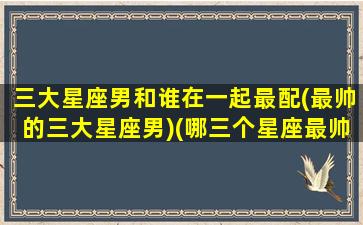 三大星座男和谁在一起最配(最帅的三大星座男)(哪三个星座最帅